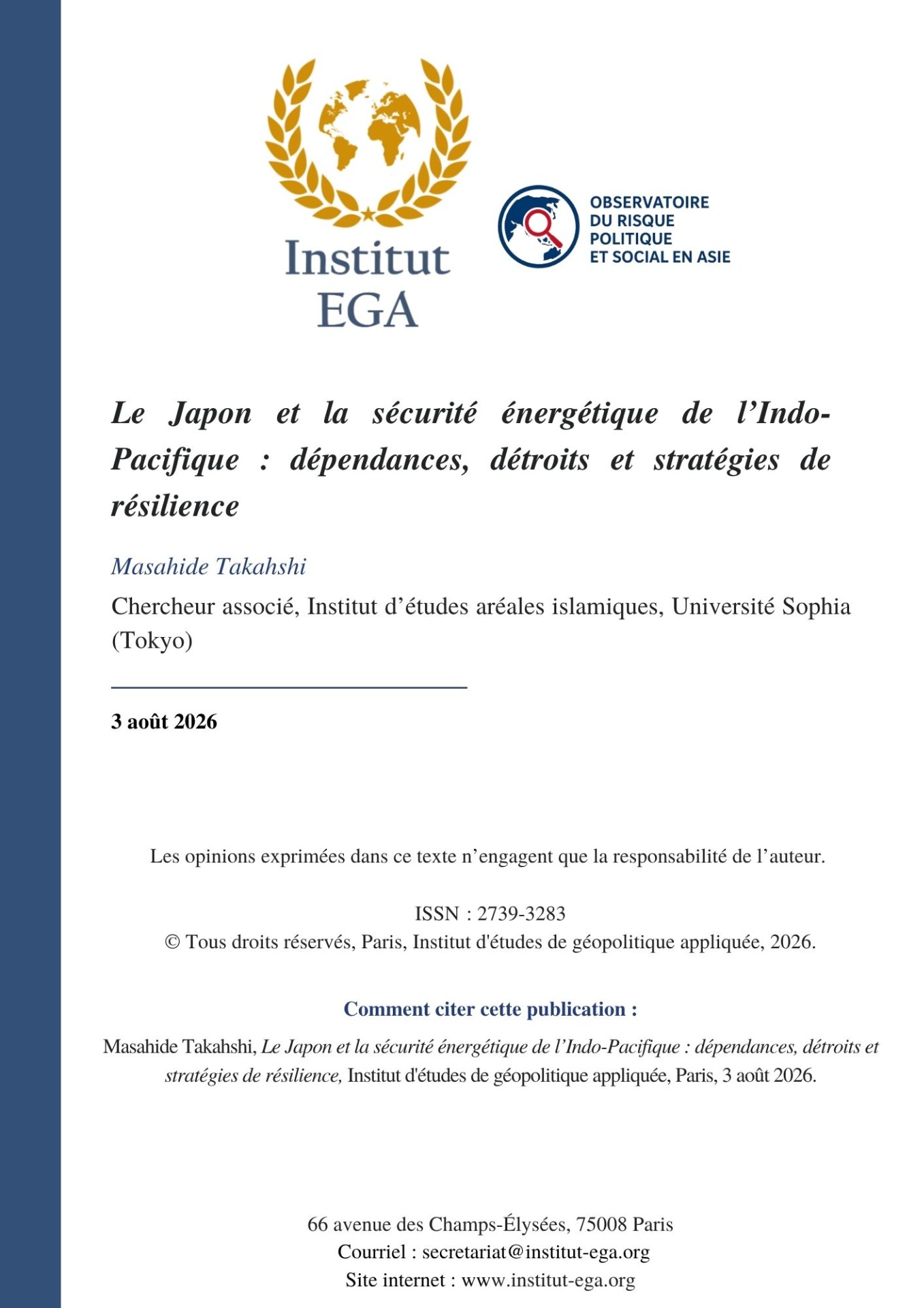 Institut EGA

OBSERVATOIRE DU RISQUE POLITIQUE ET SOCIAL EN ASIE

Le Japon et la sécurité énergétique de l'Indo-Pacifique : dépendances, détroits et stratégies de résilience

Masahide Takahshi

Chercheur associé, Institut d'études aréales islamiques, Université Sophia (Tokyo)

3 août 2026

Les opinions exprimées dans ce texte n'engagent que la responsabilité de l'auteur.

ISSN : 2739-3283
© Tous droits réservés, Paris, Institut d'études de géopolitique appliquée, 2026.

Comment citer cette publication :

Masahide Takahshi, Le Japon et la sécurité énergétique de l'Indo-Pacifique : dépendances, détroits et stratégies de résilience, Institut d'études de géopolitique appliquée, Paris, 3 août 2026.

66 avenue des Champs-Élysées, 75008 Paris
Courriel : secretariat@institut-ega.org
Site internet : www.institut-ega.org